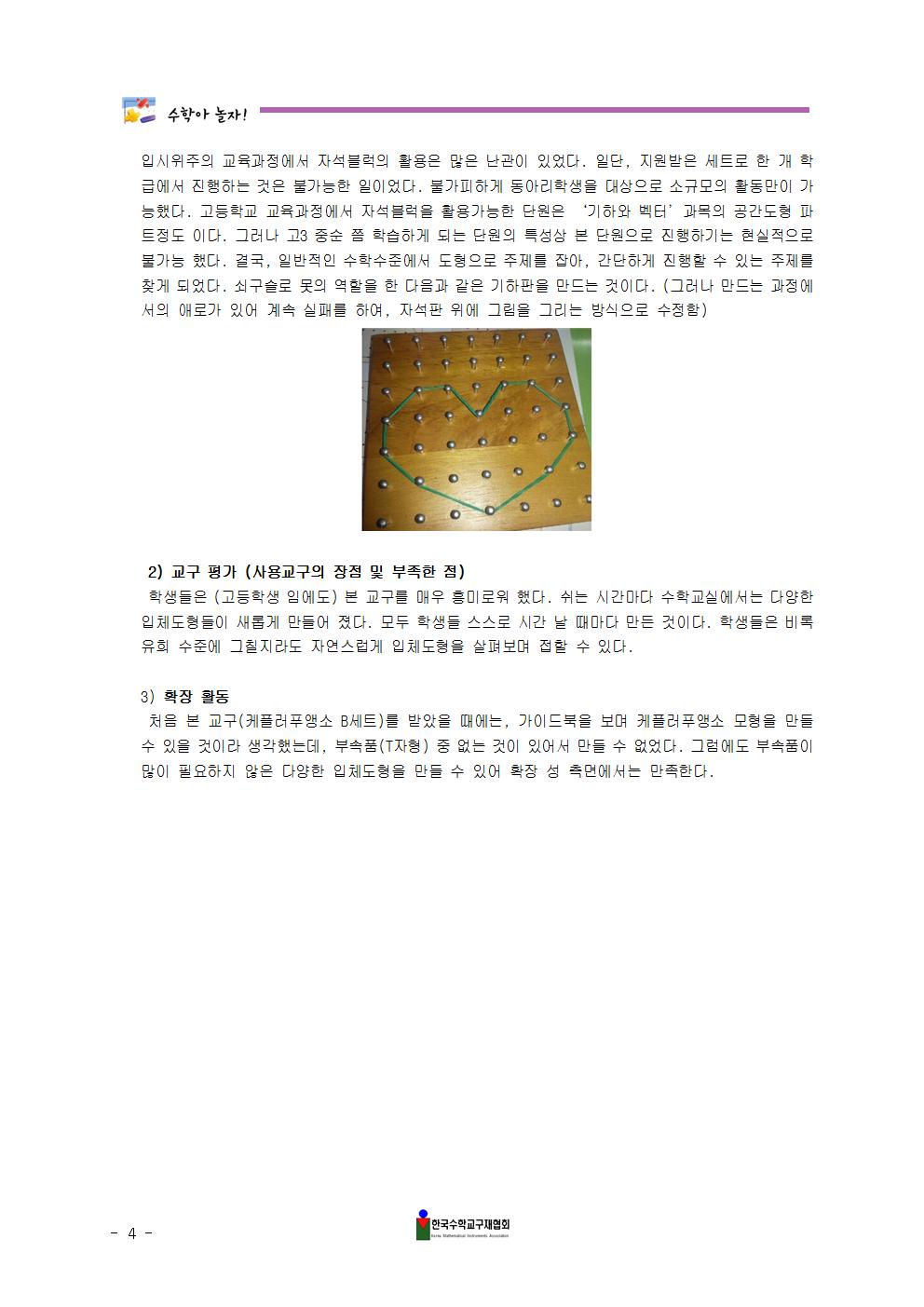 수학아 놀자!

입시위주의 교육과정에서 자석블럭의 활용은 많은 난관이 있었다. 일단, 지원받은 세트로 한 개 학급에서 진행하는 것은 불가능한 일이었다. 불가피하게 동아리학생을 대상으로 소규모의 활동만이 가능했다. 고등학교 교육과정에서 자석블럭을 활용가능한 단원은 '기하와 벡터' 과목의 공간도형 파트정도 이다. 그러나 고3 중순 쯤 학습하게 되는 단원의 특성상 본 단원으로 진행하기는 현실적으로 불가능 했다. 결국, 일반적인 수학수준에서 도형으로 주제를 잡아, 간단하게 진행할 수 있는 주제를 찾게 되었다. 쇠구슬로 못의 역할을 한 다음과 같은 기하판을 만드는 것이다. (그러나 만드는 과정에서의 애로가 있어 계속 실패를 하여, 자석판 위에 그림을 그리는 방식으로 수정함)

2) 교구 평가 (사용교구의 장점 및 부족한 점)
학생들은 (고등학생 임에도) 본 교구를 매우 흥미로워 했다. 쉬는 시간마다 수학교실에서는 다양한 입체도형들이 새롭게 만들어 졌다. 모두 학생들 스스로 시간 날 때마다 만든 것이다. 학생들은 비록 유희 수준에 그칠지라도 자연스럽게 입체도형을 살펴보며 접할 수 있다.

3) 확장 활동
처음 본 교구(케플러푸앵소 B세트)를 받았을 때에는, 가이드북을 보며 케플러푸앵소 모형을 만들 수 있을 것이라 생각했는데, 부속품(T자형) 중 없는 것이 있어서 만들 수 없었다. 그럼에도 부속품이 많이 필요하지 않은 다양한 입체도형을 만들 수 있어 확장 성 측면에서는 만족한다.

- 4 -

한국수학교구재협회
Korea Mathematical Instruments Association